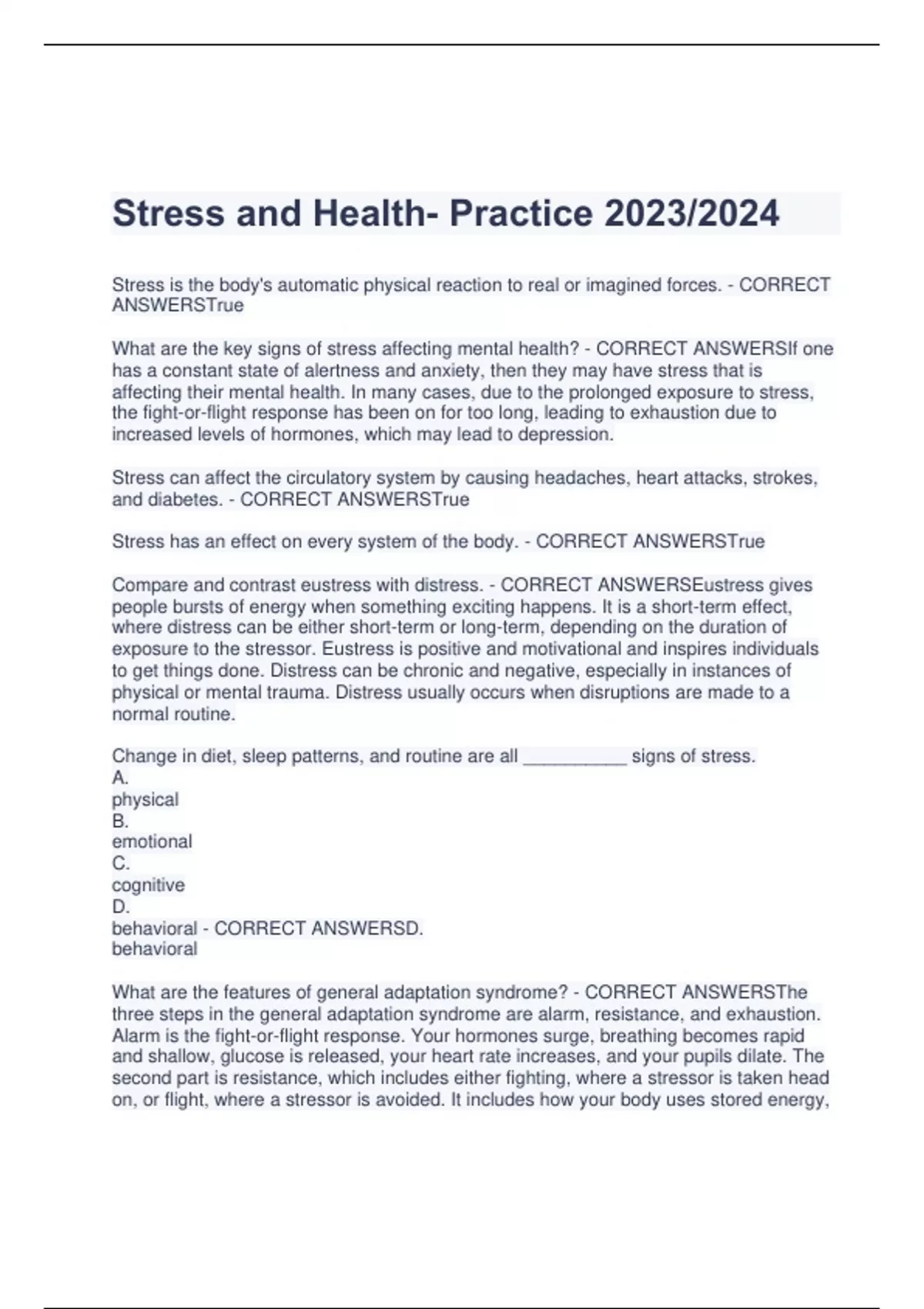 Stress and Health- Practice 2023/2024

Stress is the body's automatic physical reaction to real or imagined forces. - CORRECT ANSWERSTrue

What are the key signs of stress affecting mental health? - CORRECT ANSWERSIf one has a constant state of alertness and anxiety, then they may have stress that is affecting their mental health. In many cases, due to the prolonged exposure to stress, the fight-or-flight response has been on for too long, leading to exhaustion due to increased levels of hormones, which may lead to depression.

Stress can affect the circulatory system by causing headaches, heart attacks, strokes, and diabetes. - CORRECT ANSWERSTrue

Stress has an effect on every system of the body. - CORRECT ANSWERSTrue

Compare and contrast eustress with distress. - CORRECT ANSWERSEustress gives people bursts of energy when something exciting happens. It is a short-term effect, where distress can be either short-term or long-term, depending on the duration of exposure to the stressor. Eustress is positive and motivational and inspires individuals to get things done. Distress can be chronic and negative, especially in instances of physical or mental trauma. Distress usually occurs when disruptions are made to a normal routine.

Change in diet, sleep patterns, and routine are all __________ signs of stress.
A.
physical
B.
emotional
C.
cognitive
D.
behavioral - CORRECT ANSWERSD.
behavioral

What are the features of general adaptation syndrome? - CORRECT ANSWERSThe three steps in the general adaptation syndrome are alarm, resistance, and exhaustion. Alarm is the fight-or-flight response. Your hormones surge, breathing becomes rapid and shallow, glucose is released, your heart rate increases, and your pupils dilate. The second part is resistance, which includes either fighting, where a stressor is taken head on, or flight, where a stressor is avoided. It includes how your body uses stored energy,